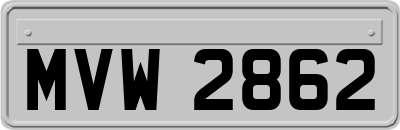 MVW 2862